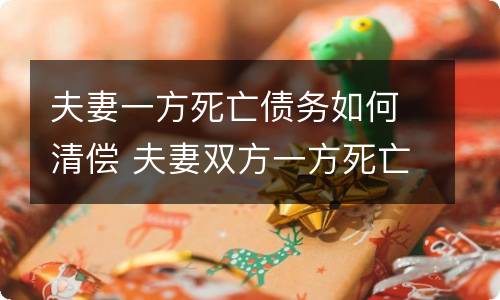 夫妻一方死亡债务如何清偿 夫妻双方一方死亡